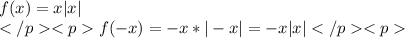 $f(x) = x|x|$
$</p><p> f(-x) = -x * |-x| = -x|x| </p><p>$